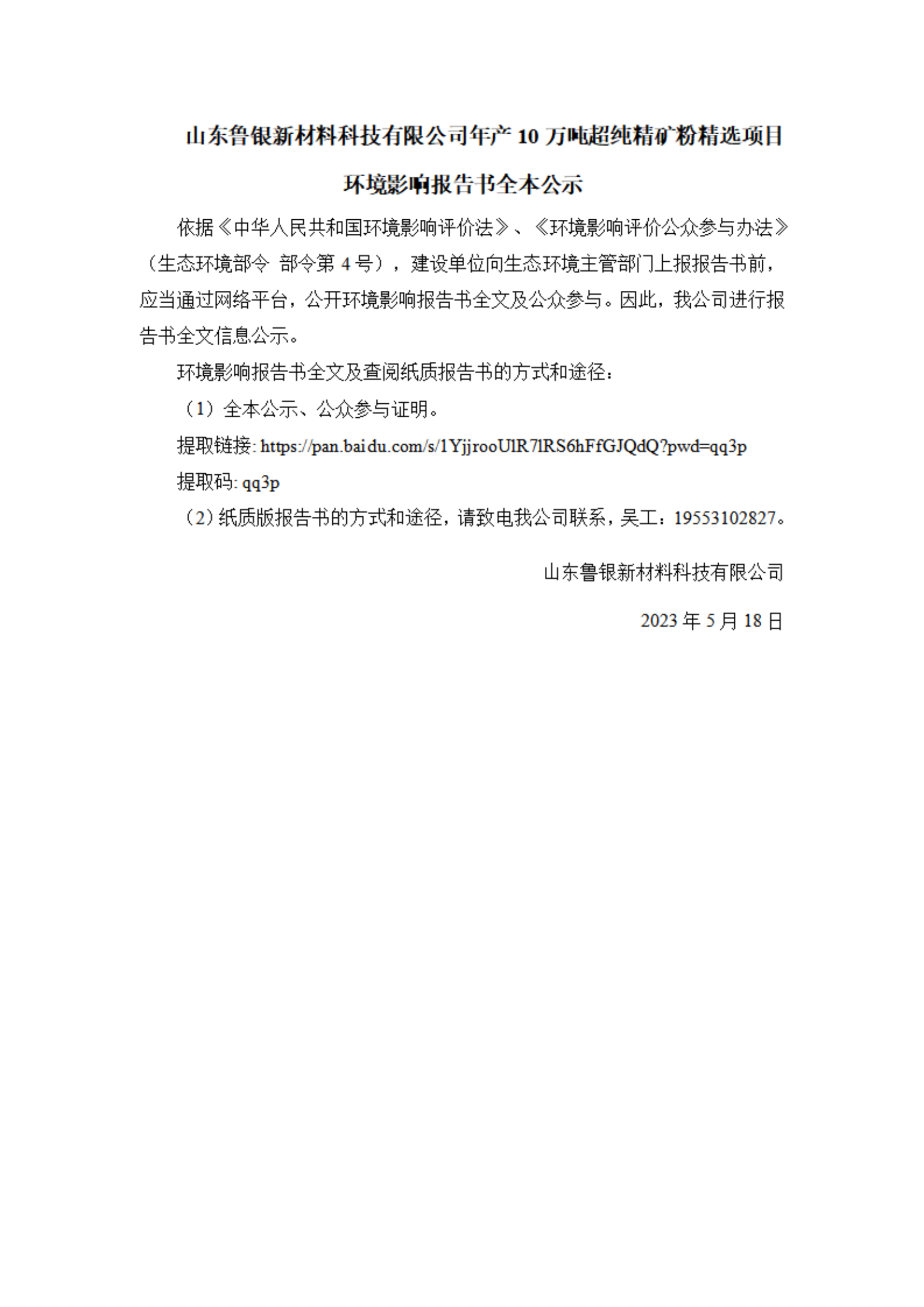 山东鲁银新材料科技有限公司年产 10 万吨超纯精矿粉精选项目

环境影响报告书全本公示

依据《中华人民共和国环境影响评价法》、《环境影响评价公众参与办法》（生态环境部令 部令第 4 号），建设单位向生态环境主管部门上报报告书前，应当通过网络平台，公开环境影响报告书全文及公众参与。因此，我公司进行报告书全文信息公示。

环境影响报告书全文及查阅纸质报告书的方式和途径：

（1）全本公示、公众参与证明。

提取链接: https://pan.baidu.com/s/1YjjrooUlR7lRS6hFfGJQdQ?pwd=qq3p

提取码: qq3p

（2）纸质版报告书的方式和途径，请致电我公司联系，吴工：19553102827。

山东鲁银新材料科技有限公司

2023 年 5 月 18 日